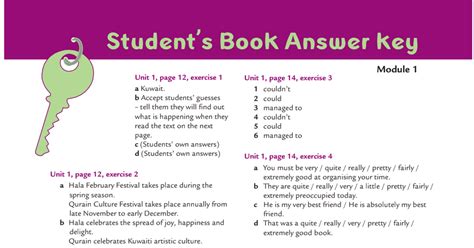 Student's Book Answer Key

Module 1

Unit 1, page 12, exercise 1

a Kuwait.
b Accept students' guesses – tell them they will find out what is happening when they read the text on the next page.
c (Students' own answers)
d (Students' own answers)

Unit 1, page 12, exercise 2

a Hala February Festival takes place during the spring season.
Qurain Culture Festival takes place annually from late November to early December.
b Hala celebrates the spread of joy, happiness and delight.
Qurain celebrates Kuwaiti artistic culture.

Unit 1, page 14, exercise 3

1 couldn't
2 could
3 managed to
4 couldn't
5 could
6 managed to

Unit 1, page 14, exercise 4

a You must be very / quite / really / pretty / fairly / extremely good at organising your time.
b They are quite / really / very / a little / pretty / fairly / extremely preoccupied today.
c He is my very best friend / He is absolutely my best friend.
d That was a quite / really / very / pretty / fairly / extremely good book.